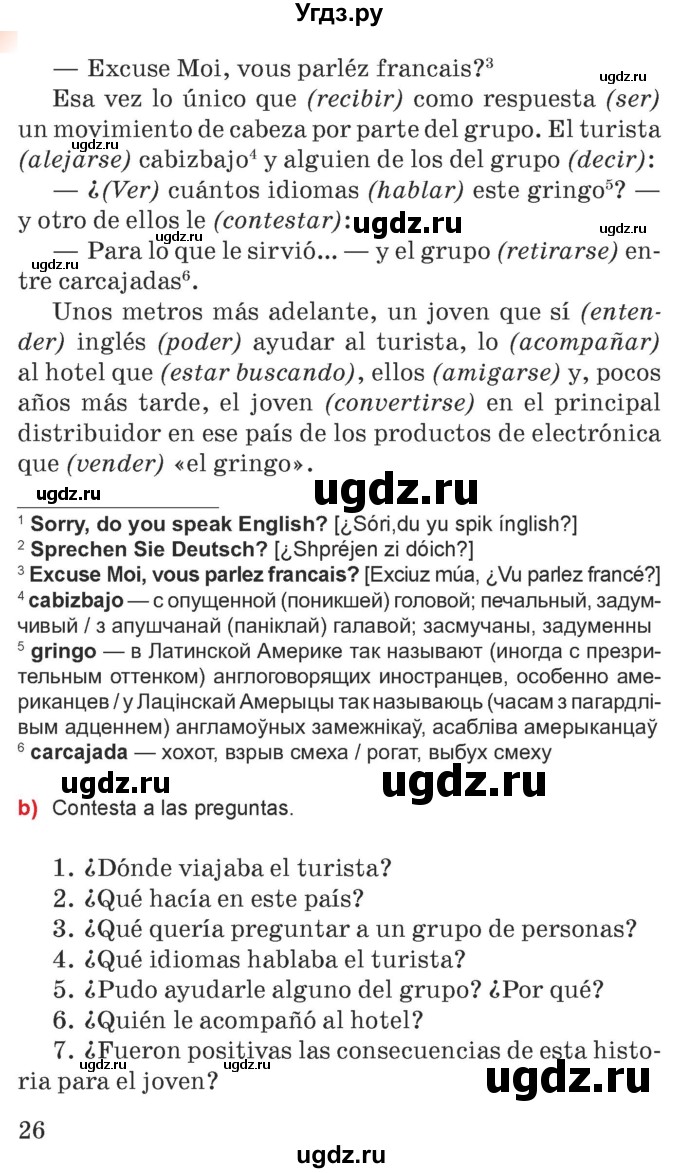 Угдз.ру

— Excuse Moi, vous parléz francais?$^3$

ugdz.ru

Esa vez lo único que (recibir) como respuesta (ser) un movimiento de cabeza por parte del grupo. El turista (alejarse) cabizbajo$^4$ y alguien de los del grupo (decir):

— ¿(Ver) cuántos idiomas (hablar) este gringo$^5$? — y otro de ellos le (contestar): ugdz.ru

ugdz.ru

ugdz.ru

— Para lo que le sirvió... — y el grupo (retirarse) entre carcajadas$^6$.

Unos metros más adelante, un joven que sí (entender) inglés (poder) ayudar al turista, lo (acompañar) al hotel que (estar buscando), ellos (amigarse) y, pocos años más tarde, el joven (convertirse) en el principal distribuidor en ese país de los productos de electrónica que (vender) «el gringo».

ugdz.ru ugdz.ru

$^1$ Sorry, do you speak English? [¿Sóri,du yu spik ínglish?]
$^2$ Sprechen Sie Deutsch? [¿Shpréjen zi dóich?]
$^3$ Excuse Moi, vous parlez francais? [Exciuz múa, ¿Vu parlez francé?]
$^4$ cabizbajo — с опущенной (поникшей) головой; печальный, задумчивый / з апушчанай (паніклай) галавой; засмучаны, задуменны
$^5$ gringo — в Латинской Америке так называют (иногда с презрительным оттенком) англоговорящих иностранцев, особенно американцев / у Лацінскай Амерыцы так называюць (часам з пагардлівым адценнем) англамоўных замежнікаў, асабліва амерыканцаў
$^6$ carcajada — хохот, взрыв смеха / рогат, выбух смеху

ugdz.ru ugdz.ru

b) Contesta a las preguntas.

1. ¿Dónde viajaba el turista?
2. ¿Qué hacía en este país?
3. ¿Qué quería preguntar a un grupo de personas?
4. ¿Qué idiomas hablaba el turista?
5. ¿Pudo ayudarle alguno del grupo? ¿Por qué?
6. ¿Quién le acompañó al hotel?
7. ¿Fueron positivas las consecuencias de esta historia para el joven?

ugdz.ru ugdz.ru

26

ugdz.ru